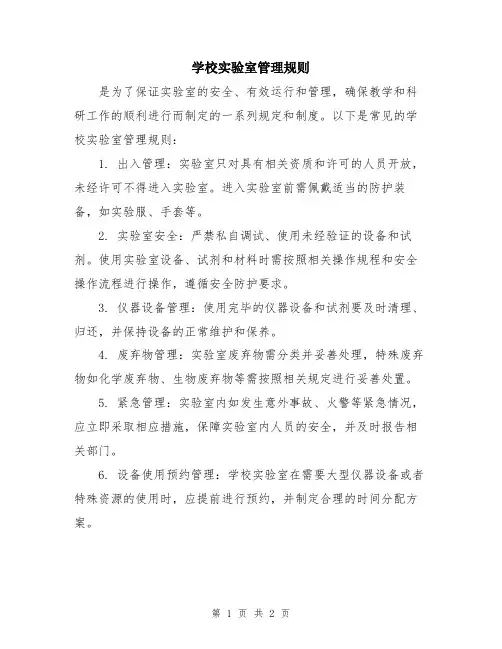 学校实验室管理规则

是为了保证实验室的安全、有效运行和管理，确保教学和科研工作的顺利进行而制定的一系列规定和制度。以下是常见的学校实验室管理规则：

1. 出入管理：实验室只对具有相关资质和许可的人员开放，未经许可不得进入实验室。进入实验室前需佩戴适当的防护装备，如实验服、手套等。

2. 实验室安全：严禁私自调试、使用未经验证的设备和试剂。使用实验室设备、试剂和材料时需按照相关操作规程和安全操作流程进行操作，遵循安全防护要求。

3. 仪器设备管理：使用完毕的仪器设备和试剂要及时清理、归还，并保持设备的正常维护和保养。

4. 废弃物管理：实验室废弃物需分类并妥善处理，特殊废弃物如化学废弃物、生物废弃物等需按照相关规定进行妥善处置。

5. 紧急管理：实验室内如发生意外事故、火警等紧急情况，应立即采取相应措施，保障实验室内人员的安全，并及时报告相关部门。

6. 设备使用预约管理：学校实验室在需要大型仪器设备或者特殊资源的使用时，应提前进行预约，并制定合理的时间分配方案。

第 1 页 共 2 页